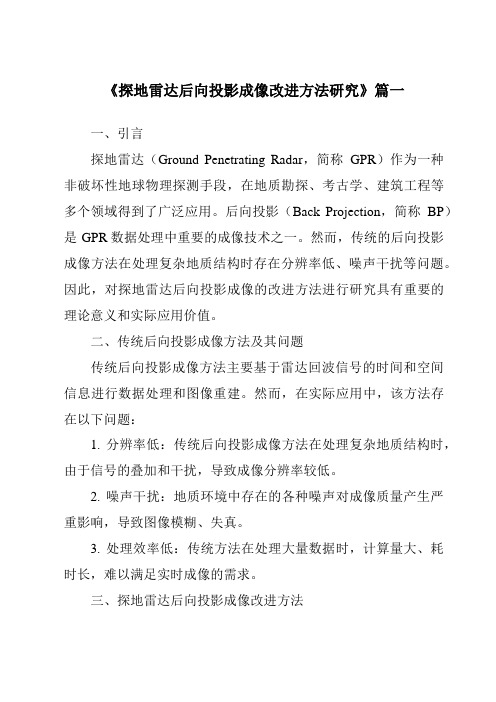 《探地雷达后向投影成像改进方法研究》篇一

一、引言

探地雷达（Ground Penetrating Radar，简称 GPR）作为一种非破坏性地球物理探测手段，在地质勘探、考古学、建筑工程等多个领域得到了广泛应用。后向投影（Back Projection，简称 BP）是 GPR 数据处理中重要的成像技术之一。然而，传统的后向投影成像方法在处理复杂地质结构时存在分辨率低、噪声干扰等问题。因此，对探地雷达后向投影成像的改进方法进行研究具有重要的理论意义和实际应用价值。

二、传统后向投影成像方法及其问题

传统后向投影成像方法主要基于雷达回波信号的时间和空间信息进行数据处理和图像重建。然而，在实际应用中，该方法存在以下问题：

1. 分辨率低：传统后向投影成像方法在处理复杂地质结构时，由于信号的叠加和干扰，导致成像分辨率较低。

2. 噪声干扰：地质环境中存在的各种噪声对成像质量产生严重影响，导致图像模糊、失真。

3. 处理效率低：传统方法在处理大量数据时，计算量大、耗时长，难以满足实时成像的需求。

三、探地雷达后向投影成像改进方法